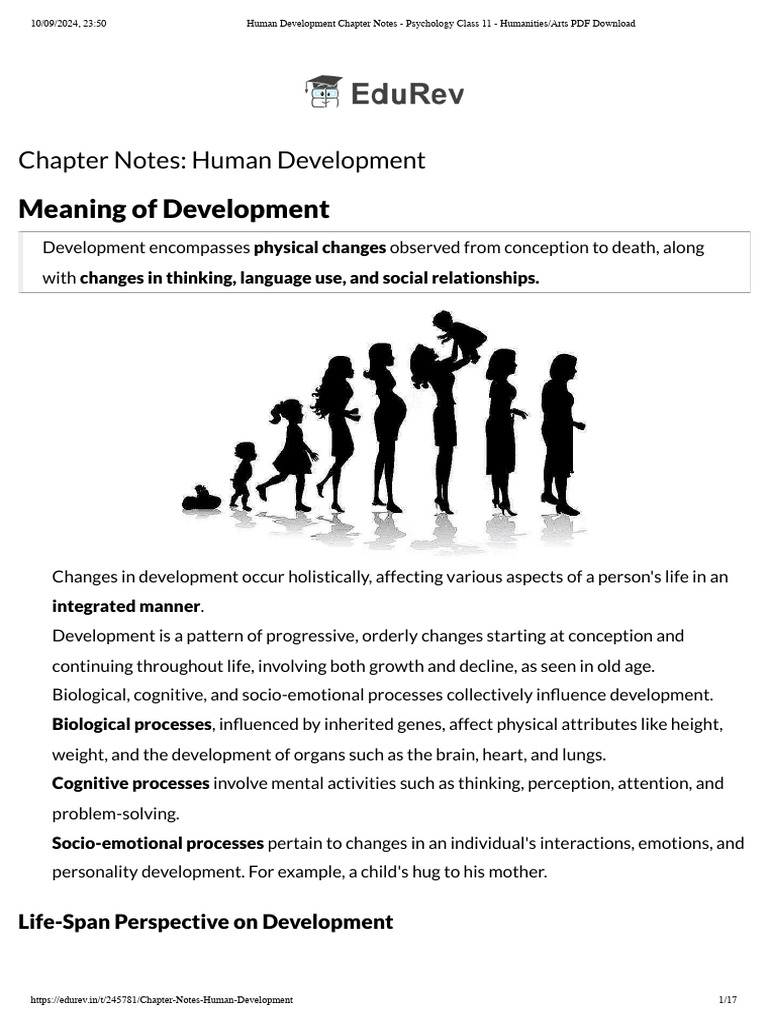 10/09/2024, 23:50 Human Development Chapter Notes - Psychology Class 11 - Humanities/Arts PDF Download

EduRev

Chapter Notes: Human Development

Meaning of Development

Development encompasses physical changes observed from conception to death, along with changes in thinking, language use, and social relationships.

Changes in development occur holistically, affecting various aspects of a person's life in an integrated manner.
Development is a pattern of progressive, orderly changes starting at conception and continuing throughout life, involving both growth and decline, as seen in old age.
Biological, cognitive, and socio-emotional processes collectively influence development.
Biological processes, influenced by inherited genes, affect physical attributes like height, weight, and the development of organs such as the brain, heart, and lungs.
Cognitive processes involve mental activities such as thinking, perception, attention, and problem-solving.
Socio-emotional processes pertain to changes in an individual's interactions, emotions, and personality development. For example, a child's hug to his mother.

Life-Span Perspective on Development

https://edurev.in/t/245781/Chapter-Notes-Human-Development 1/17